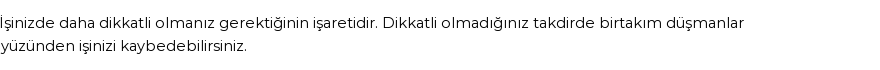 İşinizde daha dikkatli olmanız gerektiğinin işaretidir. Dikkatli olmadığınız takdirde birtakım düşmanlar yüzünden işinizi kaybedebilirsiniz.